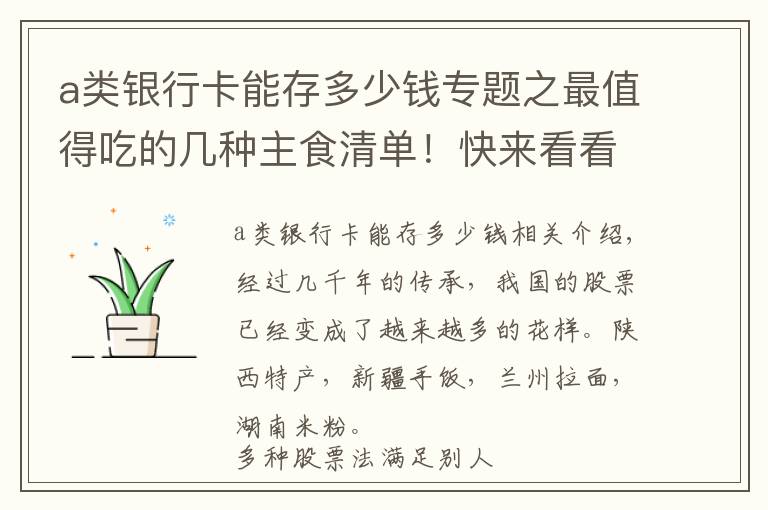 a类银行卡能存多少钱专题之最值得吃的几种主食清单！快来看看

a类银行卡能存多少钱相关介绍，经过几千年的传承，我国的股票已经变成了越来越多的花样。陕西特产，新疆手饭，兰州拉面，湖南米粉。
多种股票法满足别人